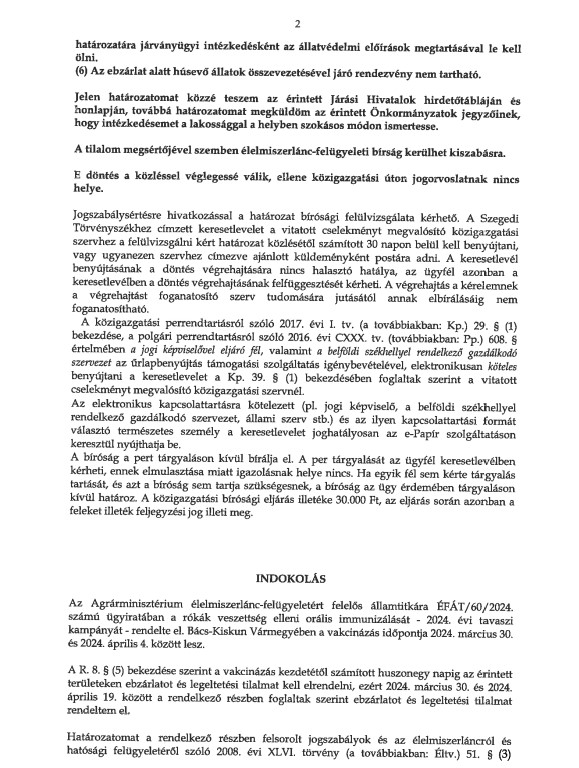 2

határozatára járványügyi intézkedésként az állatvédelmi előírások megtartásával le kell ölni.
(6) Az ebzárlat alatt húsevő állatok összevezetésével járó rendezvény nem tartható.

Jelen határozatomat közzé teszem az érintett Járási Hivatalok hirdetőtábláján és honlapján, továbbá határozatomat megküldöm az érintett Önkormányzatok jegyzőinek, hogy intézkedésemet a lakossággal a helyben szokásos módon ismertesse.

A tilalom megsértőjével szemben élelmiszerlánc-felügyeleti bírság kerülhet kiszabásra.

E döntés a közléssel véglegessé válik, ellene közigazgatási úton jogorvoslatnak nincs helye.

Jogszabálysértésre hivatkozással a határozat bírósági felülvizsgálata kérhető. A Szegedi Törvényszékhez címzett keresetlevelet a vitatott cselekményt megvalósító közigazgatási szervhez a felülvizsgálni kért határozat közlésétől számított 30 napon belül kell benyújtani, vagy ugyanezen szervhez címezve ajánlott küldeményként postára adni. A keresetlevél benyújtásának a döntés végrehajtására nincs halasztó hatálya, az ügyfél azonban a keresetlevélben a döntés végrehajtásának felfüggesztését kérheti. A végrehajtás a kérelemnek a végrehajtást foganatosító szerv tudomására jutásától annak elbírálásáig nem foganatosítható.
A közigazgatási perrendtartásról szóló 2017. évi I. tv. (a továbbiakban: Kp.) 29. § (1) bekezdése, a polgári perrendtartásról szóló 2016. évi CXXX. tv. (továbbiakban: Pp.) 608. § értelmében a jogi képviselővel eljáró fél, valamint a belföldi székhellyel rendelkező gazdálkodó szervezet az űrlapbenyújtás támogatási szolgáltatás igénybevételével, elektronikusan köteles benyújtani a keresetlevelet a Kp. 39. § (1) bekezdésében foglaltak szerint a vitatott cselekményt megvalósító közigazgatási szervnél.
Az elektronikus kapcsolattartásra kötelezett (pl. jogi képviselő, a belföldi székhellyel rendelkező gazdálkodó szervezet, állami szerv stb.) és az ilyen kapcsolattartási formát választó természetes személy a keresetlevelet joghatályosan az e-Papír szolgáltatáson keresztül nyújthatja be.
A bíróság a pert tárgyaláson kívül bírálja el. A per tárgyalását az ügyfél keresetlevélben kérheti, ennek elmulasztása miatt igazolásnak helye nincs. Ha egyik fél sem kérte tárgyalás tartását, és azt a bíróság sem tartja szükségesnek, a bíróság az ügy érdemében tárgyaláson kívül határoz. A közigazgatási bírósági eljárás illetéke 30.000 Ft, az eljárás során azonban a feleket illeték feljegyzési jog illeti meg.

INDOKOLÁS

Az Agrárminisztérium élelmiszerlánc-felügyeletért felelős államtitkára ÉFÁT/60/2024. számú ügyiratában a rókák veszettség elleni orális immunizálását - 2024. évi tavaszi kampányát - rendelte el. Bács-Kiskun Vármegyében a vakcinázás időpontja 2024. március 30. és 2024. április 4. között lesz.

A R. 8. § (5) bekezdése szerint a vakcinázás kezdetétől számított huszonegy napig az érintett területeken ebzárlatot és legeltetési tilalmat kell elrendelni, ezért 2024. március 30. és 2024. április 19. között a rendelkező részben foglaltak szerint ebzárlatot és legeltetési tilalmat rendeltem el.

Határozatomat a rendelkező részben felsorolt jogszabályok és az élelmiszerláncról és hatósági felügyeletéről szóló 2008. évi XLVI. törvény (a továbbiakban: Éltv.) 51. § (3)